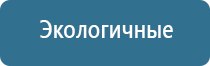 Экологичные